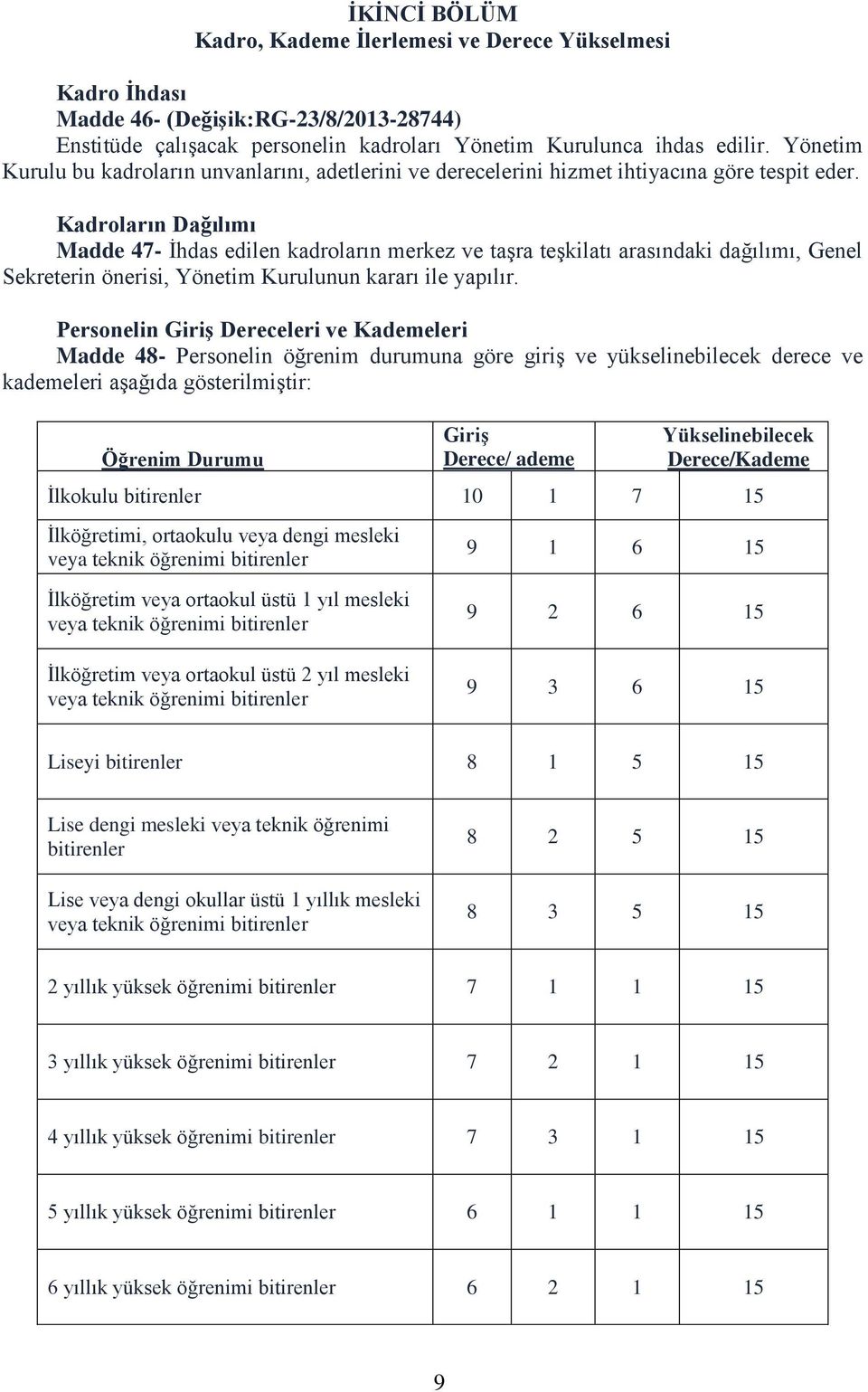 İKİNCİ BÖLÜM
Kadro, Kademe İlerlemesi ve Derece Yükselmesi

Kadro İhdası
Madde 46- (Değişik:RG-23/8/2013-28744)
Enstitüde çalışacak personelin kadroları Yönetim Kurulunca ihdas edilir. Yönetim Kurulu bu kadroların unvanlarını, adetlerini ve derecelerini hizmet ihtiyacına göre tespit eder.

Kadroların Dağılımı
Madde 47- İhdas edilen kadroların merkez ve taşra teşkilatı arasındaki dağılımı, Genel Sekreterin önerisi, Yönetim Kurulunun kararı ile yapılır.

Personelin Giriş Dereceleri ve Kademeleri
Madde 48- Personelin öğrenim durumuna göre giriş ve yükselinebilecek derece ve kademeleri aşağıda gösterilmiştir:

| Öğrenim Durumu | Giriş Derece/ ademe | | Yükselinebilecek Derece/Kademe | |
|---|---|---|---|---|
| İlkokulu bitirenler | 10 | 1 | 7 | 15 |
| İlköğretimi, ortaokulu veya dengi mesleki veya teknik öğrenimi bitirenler | 9 | 1 | 6 | 15 |
| İlköğretim veya ortaokul üstü 1 yıl mesleki veya teknik öğrenimi bitirenler | 9 | 2 | 6 | 15 |
| İlköğretim veya ortaokul üstü 2 yıl mesleki veya teknik öğrenimi bitirenler | 9 | 3 | 6 | 15 |
| Liseyi bitirenler | 8 | 1 | 5 | 15 |
| Lise dengi mesleki veya teknik öğrenimi bitirenler | 8 | 2 | 5 | 15 |
| Lise veya dengi okullar üstü 1 yıllık mesleki veya teknik öğrenimi bitirenler | 8 | 3 | 5 | 15 |
| 2 yıllık yüksek öğrenimi bitirenler | 7 | 1 | 1 | 15 |
| 3 yıllık yüksek öğrenimi bitirenler | 7 | 2 | 1 | 15 |
| 4 yıllık yüksek öğrenimi bitirenler | 7 | 3 | 1 | 15 |
| 5 yıllık yüksek öğrenimi bitirenler | 6 | 1 | 1 | 15 |
| 6 yıllık yüksek öğrenimi bitirenler | 6 | 2 | 1 | 15 |

9